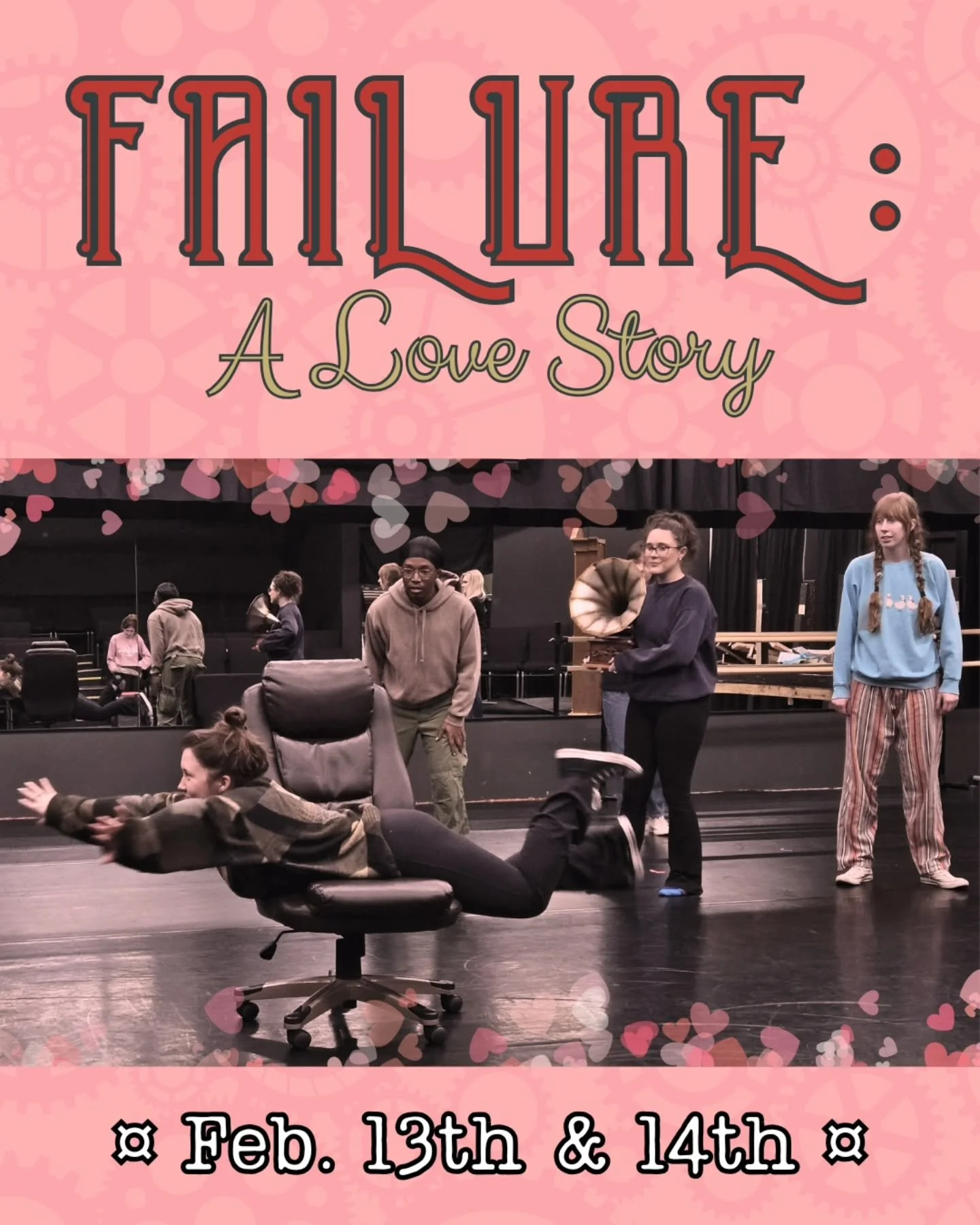 FAILURE:
A Love Story

¤ Feb. 13th & 14th ¤